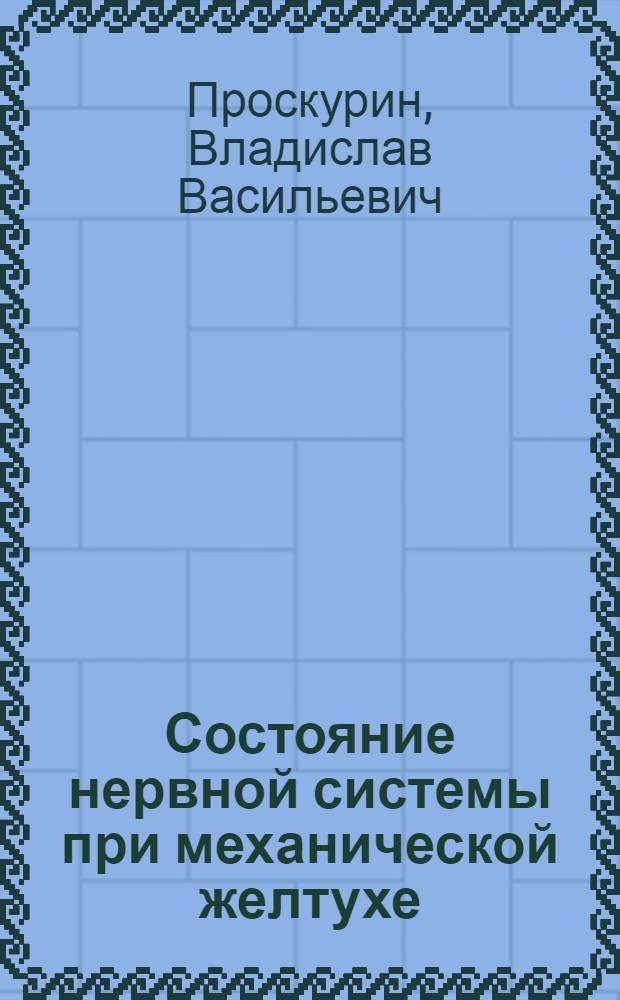 Проскурин, Владислав Васильевич

Состояние нервной системы при механической желтухе